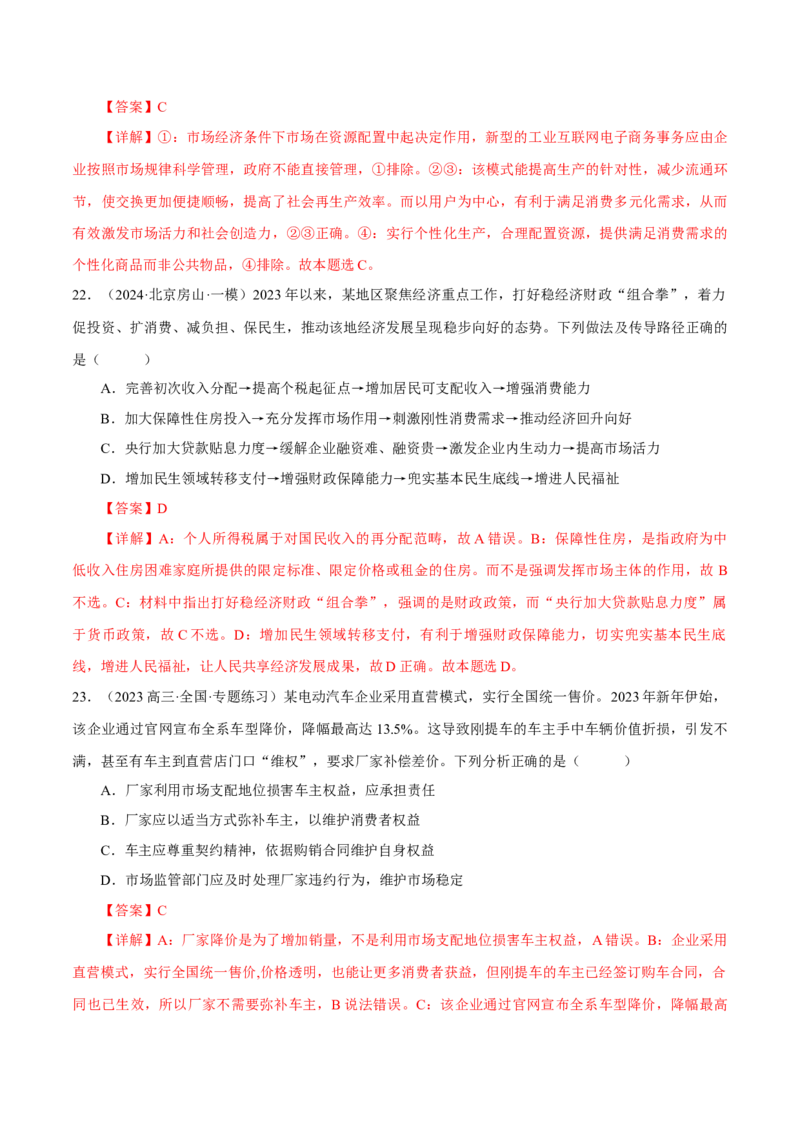 【答案】C

【详解】①：市场经济条件下市场在资源配置中起决定作用，新型的工业互联网电子商务事务应由企业按照市场规律科学管理，政府不能直接管理，①排除。②③：该模式能提高生产的针对性，减少流通环节，使交换更加便捷顺畅，提高了社会再生产效率。而以用户为中心，有利于满足消费多元化需求，从而有效激发市场活力和社会创造力，②③正确。④：实行个性化生产，合理配置资源，提供满足消费需求的个性化商品而非公共物品，④排除。故本题选C。

22.（2024·北京房山·一模）2023年以来，某地区聚焦经济重点工作，打好稳经济财政“组合拳”，着力促投资、扩消费、减负担、保民生，推动该地经济发展呈现稳步向好的态势。下列做法及传导路径正确的是（　　）

A．完善初次收入分配→提高个税起征点→增加居民可支配收入→增强消费能力

B．加大保障性住房投入→充分发挥市场作用→刺激刚性消费需求→推动经济回升向好

C．央行加大贷款贴息力度→缓解企业融资难、融资贵→激发企业内生动力→提高市场活力

D．增加民生领域转移支付→增强财政保障能力→兜实基本民生底线→增进人民福祉

【答案】D

【详解】A：个人所得税属于对国民收入的再分配范畴，故A错误。B：保障性住房，是指政府为中低收入住房困难家庭所提供的限定标准、限定价格或租金的住房。而不是强调发挥市场主体的作用，故B不选。C：材料中指出打好稳经济财政“组合拳”，强调的是财政政策，而“央行加大贷款贴息力度”属于货币政策，故C不选。D：增加民生领域转移支付，有利于增强财政保障能力，切实兜实基本民生底线，增进人民福祉，让人民共享经济发展成果，故D正确。故本题选D。

23.（2023高三·全国·专题练习）某电动汽车企业采用直营模式，实行全国统一售价。2023年新年伊始，该企业通过官网宣布全系车型降价，降幅最高达13.5%。这导致刚提车的车主手中车辆价值折损，引发不满，甚至有车主到直营店门口“维权”，要求厂家补偿差价。下列分析正确的是（　　）

A．厂家利用市场支配地位损害车主权益，应承担责任

B．厂家应以适当方式弥补车主，以维护消费者权益

C．车主应尊重契约精神，依据购销合同维护自身权益

D．市场监管部门应及时处理厂家违约行为，维护市场稳定

【答案】C

【详解】A：厂家降价是为了增加销量，不是利用市场支配地位损害车主权益，A错误。B：企业采用直营模式，实行全国统一售价,价格透明，也能让更多消费者获益，但刚提车的车主已经签订购车合同，合同也已生效，所以厂家不需要弥补车主，B说法错误。C：该企业通过官网宣布全系车型降价，降幅最高